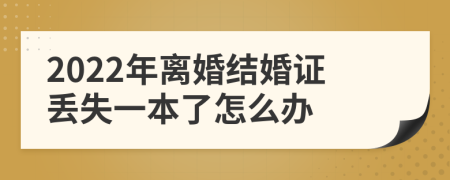 2022年离婚结婚证丢失一本了怎么办